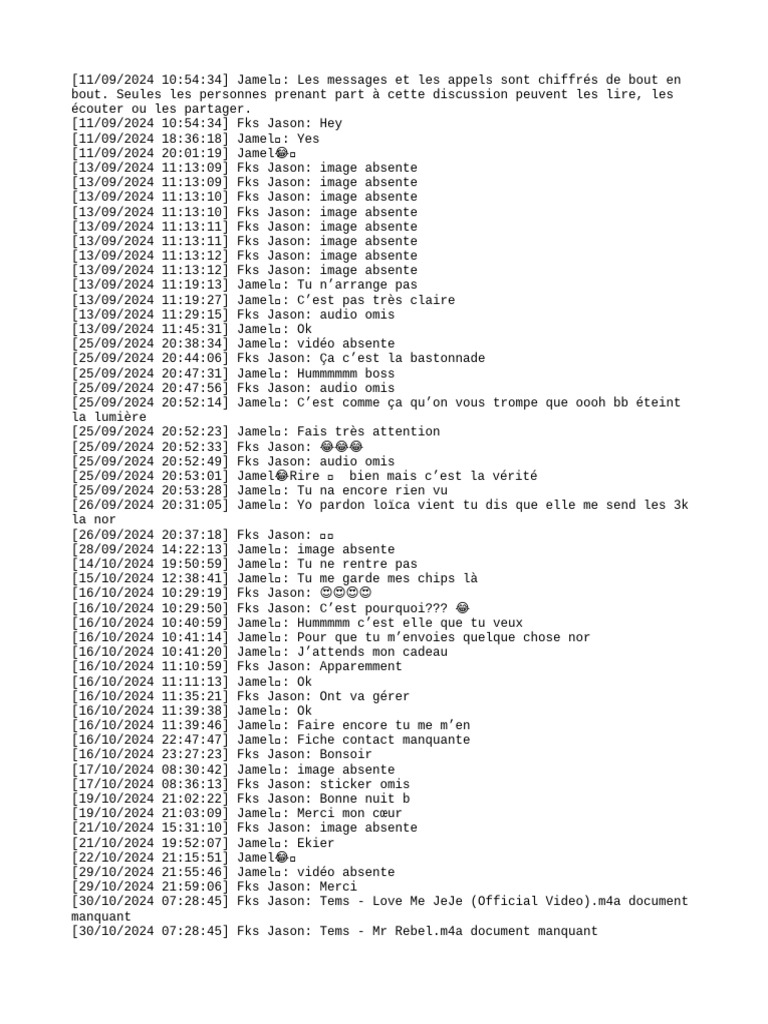 [11/09/2024 10:54:34] Jamel▫: Les messages et les appels sont chiffrés de bout en bout. Seules les personnes prenant part à cette discussion peuvent les lire, les écouter ou les partager.
[11/09/2024 10:54:34] Fks Jason: Hey
[11/09/2024 18:36:18] Jamel▫: Yes
[11/09/2024 20:01:19] Jamel😂▫
[13/09/2024 11:13:09] Fks Jason: image absente
[13/09/2024 11:13:09] Fks Jason: image absente
[13/09/2024 11:13:10] Fks Jason: image absente
[13/09/2024 11:13:10] Fks Jason: image absente
[13/09/2024 11:13:11] Fks Jason: image absente
[13/09/2024 11:13:11] Fks Jason: image absente
[13/09/2024 11:13:12] Fks Jason: image absente
[13/09/2024 11:13:12] Fks Jason: image absente
[13/09/2024 11:19:13] Jamel▫: Tu n'arrange pas
[13/09/2024 11:19:27] Jamel▫: C'est pas très claire
[13/09/2024 11:29:15] Fks Jason: audio omis
[13/09/2024 11:45:31] Jamel▫: Ok
[25/09/2024 20:38:34] Jamel▫: vidéo absente
[25/09/2024 20:44:06] Fks Jason: Ça c'est la bastonnade
[25/09/2024 20:47:31] Jamel▫: Hummmmmm boss
[25/09/2024 20:47:56] Fks Jason: audio omis
[25/09/2024 20:52:14] Jamel▫: C'est comme ça qu'on vous trompe que oooh bb éteint la lumière
[25/09/2024 20:52:23] Jamel▫: Fais très attention
[25/09/2024 20:52:33] Fks Jason: 😂😂😂
[25/09/2024 20:52:49] Fks Jason: audio omis
[25/09/2024 20:53:01] Jamel😂Rire ▫ bien mais c'est la vérité
[25/09/2024 20:53:28] Jamel▫: Tu na encore rien vu
[26/09/2024 20:31:05] Jamel▫: Yo pardon loica vient tu dis que elle me send les 3k la nor
[26/09/2024 20:37:18] Fks Jason: ▫▫
[28/09/2024 14:22:13] Jamel▫: image absente
[14/10/2024 19:50:59] Jamel▫: Tu ne rentre pas
[15/10/2024 12:38:41] Jamel▫: Tu me garde mes chips là
[16/10/2024 10:29:19] Fks Jason: 😊😊😊😊
[16/10/2024 10:29:50] Fks Jason: C'est pourquoi??? 😂
[16/10/2024 10:40:59] Jamel▫: Hummmmm c'est elle que tu veux
[16/10/2024 10:41:14] Jamel▫: Pour que tu m'envoies quelque chose nor
[16/10/2024 10:41:20] Jamel▫: J'attends mon cadeau
[16/10/2024 11:10:59] Fks Jason: Apparemment
[16/10/2024 11:11:13] Jamel▫: Ok
[16/10/2024 11:35:21] Fks Jason: Ont va gérer
[16/10/2024 11:39:38] Jamel▫: Ok
[16/10/2024 11:39:46] Jamel▫: Faire encore tu me m'en
[16/10/2024 22:47:47] Jamel▫: Fiche contact manquante
[16/10/2024 23:27:23] Fks Jason: Bonsoir
[17/10/2024 08:30:42] Jamel▫: image absente
[17/10/2024 08:36:13] Fks Jason: sticker omis
[19/10/2024 21:02:22] Fks Jason: Bonne nuit b
[19/10/2024 21:03:09] Jamel▫: Merci mon cœur
[21/10/2024 15:31:10] Fks Jason: image absente
[21/10/2024 19:52:07] Jamel▫: Ekier
[22/10/2024 21:15:51] Jamel😂▫
[29/10/2024 21:55:46] Jamel▫: vidéo absente
[29/10/2024 21:59:06] Fks Jason: Merci
[30/10/2024 07:28:45] Fks Jason: Tems - Love Me JeJe (Official Video).m4a document manquant
[30/10/2024 07:28:45] Fks Jason: Tems - Mr Rebel.m4a document manquant